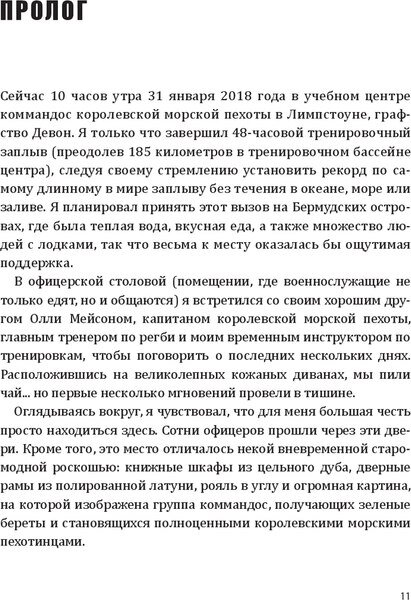 ПРОЛОГ

Сейчас 10 часов утра 31 января 2018 года в учебном центре коммандос королевской морской пехоты в Лимпстоуне, графство Девон. Я только что завершил 48-часовой тренировочный заплыв (преодолев 185 километров в тренировочном бассейне центра), следуя своему стремлению установить рекорд по самому длинному в мире заплыву без течения в океане, море или заливе. Я планировал принять этот вызов на Бермудских островах, где была теплая вода, вкусная еда, а также множество людей с лодками, так что весьма к месту оказалась бы ощутимая поддержка.

В офицерской столовой (помещении, где военнослужащие не только едят, но и общаются) я встретился со своим хорошим другом Олли Мейсоном, капитаном королевской морской пехоты, главным тренером по регби и моим временным инструктором по тренировкам, чтобы поговорить о последних нескольких днях. Расположившись на великолепных кожаных диванах, мы пили чай... но первые несколько мгновений провели в тишине.

Оглядываясь вокруг, я чувствовал, что для меня большая честь просто находиться здесь. Сотни офицеров прошли через эти двери. Кроме того, это место отличалось некой вневременной старомодной роскошью: книжные шкафы из цельного дуба, дверные рамы из полированной латуни, рояль в углу и огромная картина, на которой изображена группа коммандос, получающих зеленые береты и становящихся полноценными королевскими морскими пехотинцами.

11